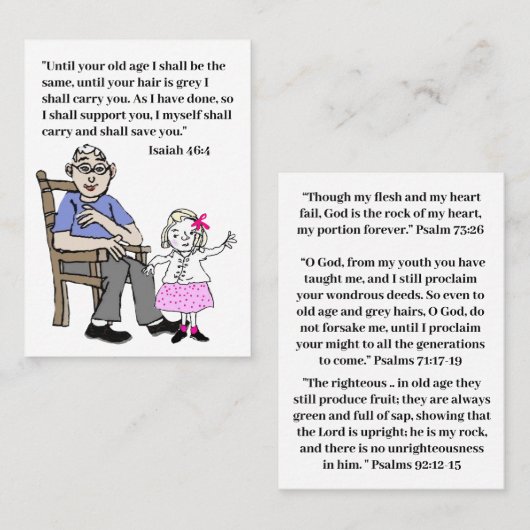 "Until your old age I shall be the same, until your hair is grey I shall carry you. As I have done, so I shall support you, I myself shall carry and shall save you."

Isaiah 46:4

"Though my flesh and my heart fail, God is the rock of my heart, my portion forever." Psalm 73:26

"O God, from my youth you have taught me, and I still proclaim your wondrous deeds. So even to old age and grey hairs, O God, do not forsake me, until I proclaim your might to all the generations to come." Psalms 71:17-19

"The righteous .. in old age they still produce fruit; they are always green and full of sap, showing that the Lord is upright; he is my rock, and there is no unrighteousness in him. " Psalms 92:12-15